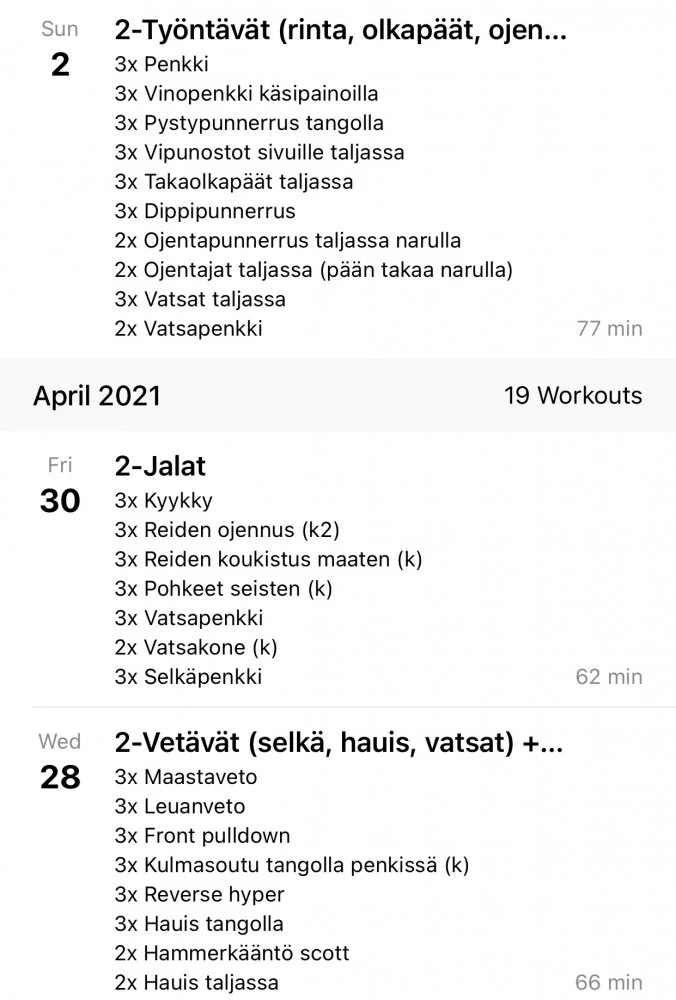 Sun
2
2-Työntävät (rinta, olkapäät, ojen...
3x Penkki
3x Vinopenkki käsipainoilla
3x Pystypunnerrus tangolla
3x Vipunostot sivuille taljassa
3x Takaolkapäät taljassa
3x Dippipunnerrus
2x Ojentapunnerrus taljassa narulla
2x Ojentajat taljassa (pään takaa narulla)
3x Vatsat taljassa
2x Vatsapenkki
77 min

April 2021
19 Workouts

Fri
30
2-Jalat
3x Kyykky
3x Reiden ojennus (k2)
3x Reiden koukistus maaten (k)
3x Pohkeet seisten (k)
3x Vatsapenkki
2x Vatsakone (k)
3x Selkäpenkki
62 min

Wed
28
2-Vetävät (selkä, hauis, vatsat) +...
3x Maastaveto
3x Leuanveto
3x Front pulldown
3x Kulmasoutu tangolla penkissä (k)
3x Reverse hyper
3x Hauis tangolla
2x Hammerkääntö scott
2x Hauis taljassa
66 min